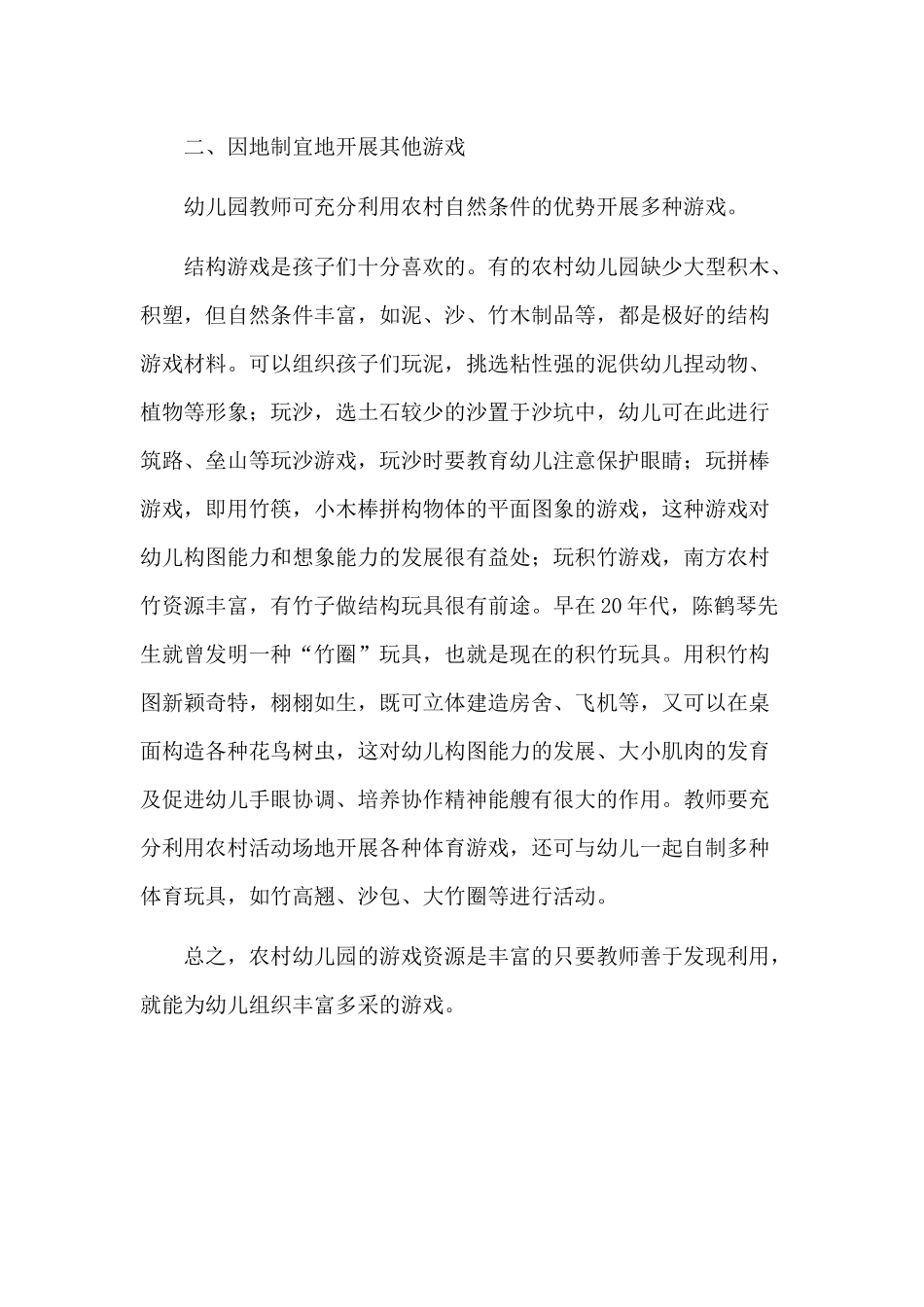 二、因地制宜地开展其他游戏

幼儿园教师可充分利用农村自然条件的优势开展多种游戏。

结构游戏是孩子们十分喜欢的。有的农村幼儿园缺少大型积木、积塑，但自然条件丰富，如泥、沙、竹木制品等，都是极好的结构游戏材料。可以组织孩子们玩泥，挑选粘性强的泥供幼儿捏动物、植物等形象；玩沙，选土石较少的沙置于沙坑中，幼儿可在此进行筑路、垒山等玩沙游戏，玩沙时要教育幼儿注意保护眼睛；玩拼棒游戏，即用竹筷，小木棒拼构物体的平面图象的游戏，这种游戏对幼儿构图能力和想象能力的发展很有益处；玩积竹游戏，南方农村竹资源丰富，有竹子做结构玩具很有前途。早在20年代，陈鹤琴先生就曾发明一种“竹圈”玩具，也就是现在的积竹玩具。用积竹构图新颖奇特，栩栩如生，既可立体建造房舍、飞机等，又可以在桌面构造各种花鸟树虫，这对幼儿构图能力的发展、大小肌肉的发育及促进幼儿手眼协调、培养协作精神能艘有很大的作用。教师要充分利用农村活动场地开展各种体育游戏，还可与幼儿一起自制多种体育玩具，如竹高翘、沙包、大竹圈等进行活动。

总之，农村幼儿园的游戏资源是丰富的只要教师善于发现利用，就能为幼儿组织丰富多采的游戏。